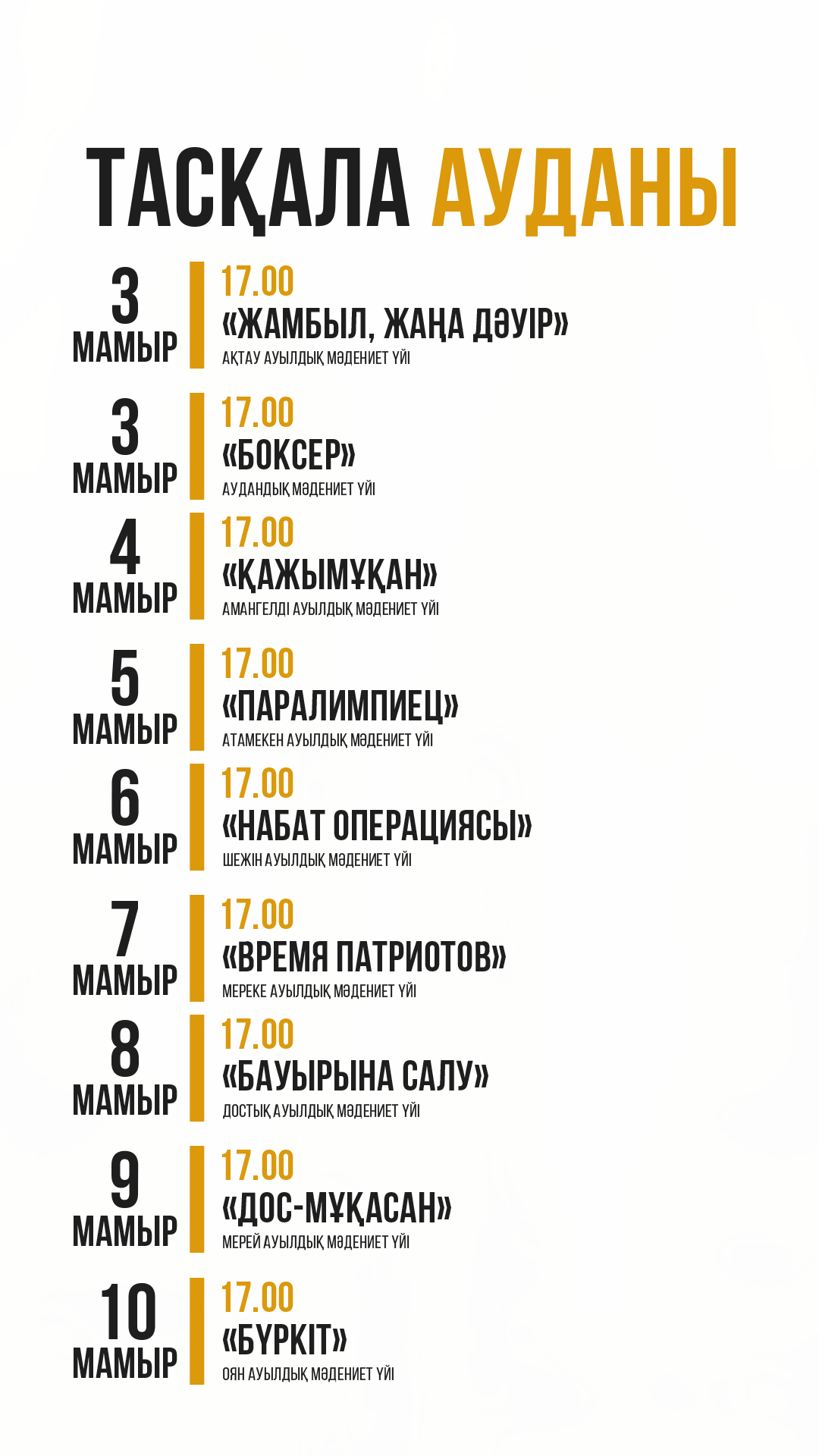 ТАСҚАЛА АУДАНЫ

3 МАМЫР
17.00
«ЖАМБЫЛ, ЖАҢА ДӘУІР»
АҚТАУ АУЫЛДЫҚ МӘДЕНИЕТ ҮЙІ

3 МАМЫР
17.00
«БОКСЕР»
АУДАНДЫҚ МӘДЕНИЕТ ҮЙІ

4 МАМЫР
17.00
«ҚАЖЫМҰҚАН»
АМАНГЕЛДІ АУЫЛДЫҚ МӘДЕНИЕТ ҮЙІ

5 МАМЫР
17.00
«ПАРАЛИМПИЕЦ»
АТАМЕКЕН АУЫЛДЫҚ МӘДЕНИЕТ ҮЙІ

6 МАМЫР
17.00
«НАБАТ ОПЕРАЦИЯСЫ»
ШЕЖІН АУЫЛДЫҚ МӘДЕНИЕТ ҮЙІ

7 МАМЫР
17.00
«ВРЕМЯ ПАТРИОТОВ»
МЕРЕКЕ АУЫЛДЫҚ МӘДЕНИЕТ ҮЙІ

8 МАМЫР
17.00
«БАУЫРЫНА САЛУ»
ДОСТЫҚ АУЫЛДЫҚ МӘДЕНИЕТ ҮЙІ

9 МАМЫР
17.00
«ДОС-МҰҚАСАН»
МЕРЕЙ АУЫЛДЫҚ МӘДЕНИЕТ ҮЙІ

10 МАМЫР
17.00
«БҮРКІТ»
ОЯН АУЫЛДЫҚ МӘДЕНИЕТ ҮЙІ